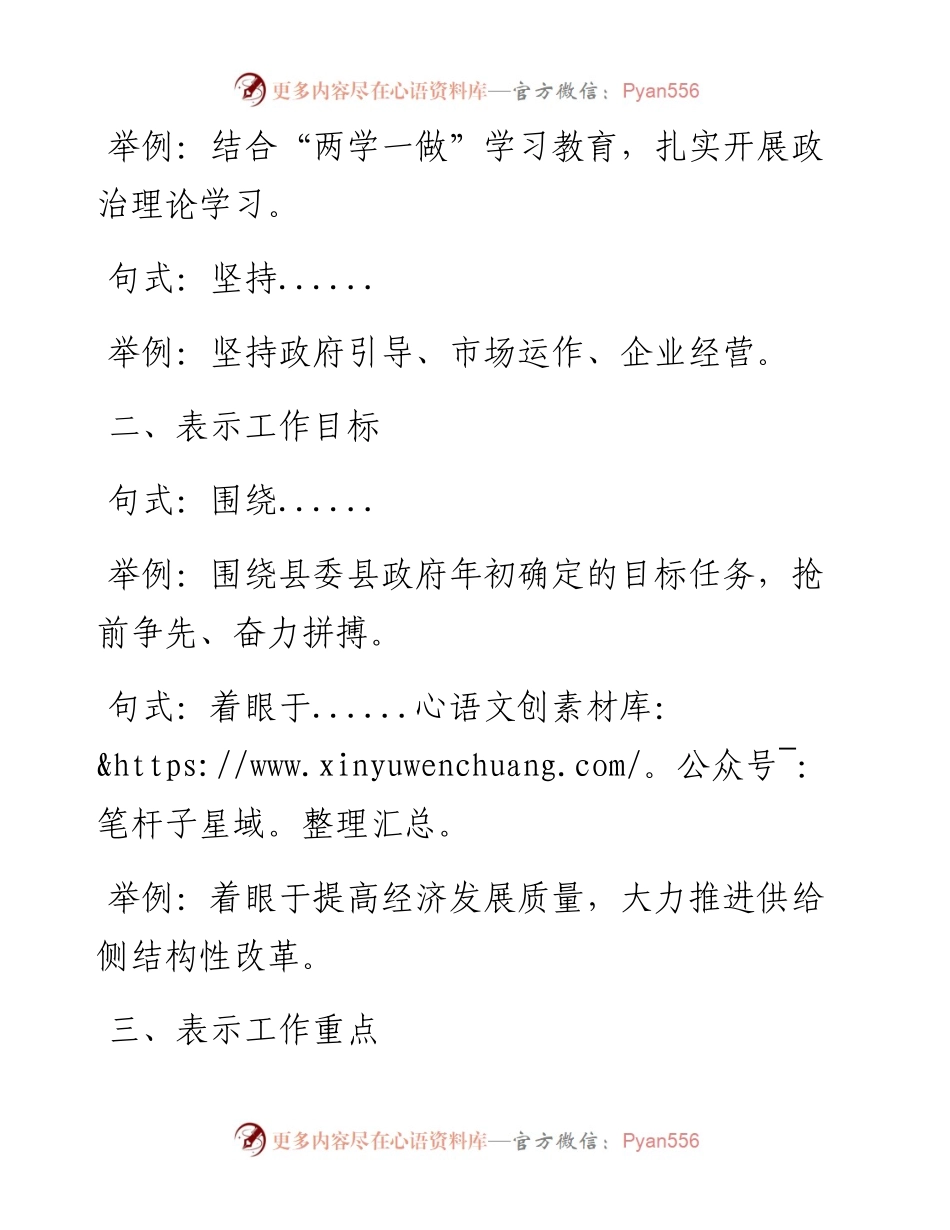 更多内容尽在心语资料库—官方微信：Pyan556

举例：结合“两学一做”学习教育，扎实开展政治理论学习。

句式：坚持......

举例：坚持政府引导、市场运作、企业经营。

二、表示工作目标

句式：围绕......

举例：围绕县委县政府年初确定的目标任务，抢前争先、奋力拼搏。

句式：着眼于......心语文创素材库：&https://www.xinyuwenchuang.com/。公众号¯：笔杆子星域。整理汇总。

举例：着眼于提高经济发展质量，大力推进供给侧结构性改革。

三、表示工作重点

更多内容尽在心语资料库—官方微信：Pyan556